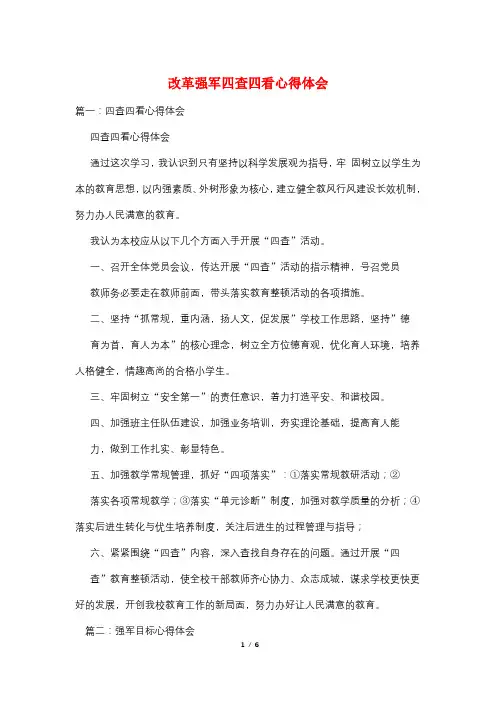 改革强军四查四看心得体会

篇一：四查四看心得体会

四查四看心得体会

通过这次学习，我认识到只有坚持以科学发展观为指导，牢 固树立以学生为本的教育思想，以内强素质、外树形象为核心，建立健全教风行风建设长效机制，努力办人民满意的教育。

我认为本校应从以下几个方面入手开展“四查”活动。

一、召开全体党员会议，传达开展“四查”活动的指示精神，号召党员

教师务必要走在教师前面，带头落实教育整顿活动的各项措施。

二、坚持“抓常规，重内涵，扬人文，促发展”学校工作思路，坚持”德

育为首，育人为本”的核心理念，树立全方位德育观，优化育人环境，培养人格健全，情趣高尚的合格小学生。

三、牢固树立“安全第一”的责任意识，着力打造平安、和谐校园。

四、加强班主任队伍建设，加强业务培训，夯实理论基础，提高育人能

力，做到工作扎实、彰显特色。

五、加强教学常规管理，抓好“四项落实”：①落实常规教研活动；②

落实各项常规教学；③落实“单元诊断”制度，加强对教学质量的分析；④落实后进生转化与优生培养制度，关注后进生的过程管理与指导；

六、紧紧围绕“四查”内容，深入查找自身存在的问题。通过开展“四

查”教育整顿活动，使全校干部教师齐心协力、众志成城，谋求学校更快更好的发展，开创我校教育工作的新局面，努力办好让人民满意的教育。

篇二：强军目标心得体会

1 / 6